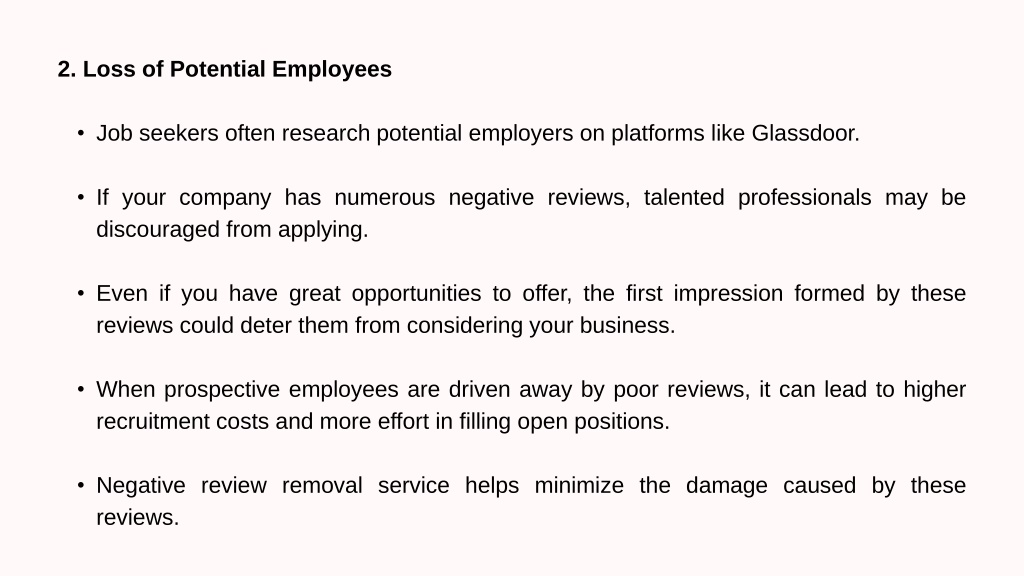 2. Loss of Potential Employees

• Job seekers often research potential employers on platforms like Glassdoor.

• If your company has numerous negative reviews, talented professionals may be discouraged from applying.

• Even if you have great opportunities to offer, the first impression formed by these reviews could deter them from considering your business.

• When prospective employees are driven away by poor reviews, it can lead to higher recruitment costs and more effort in filling open positions.

• Negative review removal service helps minimize the damage caused by these reviews.